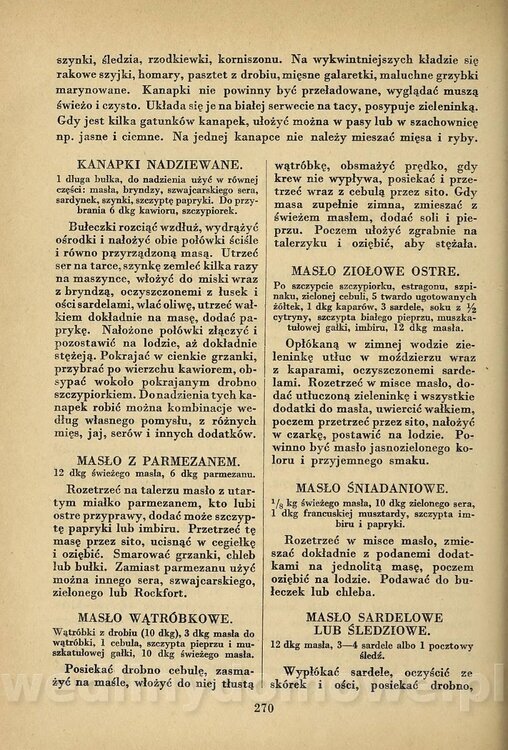 szynki, śledzia, rzodkiewki, korniszonu. Na wykwintniejszych kładzie się rakowe szyjki, homary, pasztet z drobiu, mięsne galaretki, maluchne grzybki marynowane. Kanapki nie powinny być przeładowane, wyglądać muszą świeżo i czysto. Układa się je na białej serwecie na tacy, posypuje zieleninką. Gdy jest kilka gatunków kanapek, ułożyć można w pasy lub w szachownicę np. jasne i ciemne. Na jednej kanapce nie należy mieszać mięsa i ryby.

KANAPKI NADZIEWANE.

1 długa bułka, do nadzienia użyć w równej części: masła, bryndzy, szwajcarskiego sera, sardynek, szynki, szczyptę papryki. Do przybrania 6 dkg kawioru, szczypiorek.

Bułeczki rozciąć wzdłuż, wydrążyć ośrodki i nałożyć obie połówki ściśle i równo przyrządzoną masą. Utrzeć ser na tarce, szynkę zemleć kilka razy na maszynce, włożyć do miski wraz z bryndzą, oczyszczonemi z łusek i ości sardelami, wlać oliwę, utrzeć wałkiem dokładnie na masę, dodać paprykę. Nałożone połówki złączyć i pozostawić na lodzie, aż dokładnie stężeją. Pokrajać w cienkie grzanki, przybrać po wierzchu kawiorem, obsypać wokoło pokrajanym drobno szczypiorkiem. Do nadzienia tych kanapek robić można kombinacje według własnego pomysłu, z różnych mięs, jaj, serów i innych dodatków.

MASŁO Z PARMEZANEM.

12 dkg świeżego masła, 6 dkg parmezanu.

Rozetrzeć na talerzu masło z utartym miałko parmezanem, kto lubi ostre przyprawy, dodać może szczyptę papryki lub imbiru. Przetrzeć tę masę przez sito, ucisnąć w cegiełkę i oziębić. Smarować grzanki, chleb lub bułki. Zamiast parmezanu użyć można innego sera, szwajcarskiego, zielonego lub Rockfort.

MASŁO WĄTRÓBKOWE.

Wątróbki z drobiu (10 dkg), 3 dkg masła do wątróbki, 1 cebula, szczypta pieprzu i muszkatułowej gałki, 10 dkg świeżego masła.

Posiekać drobno cebulę, zasmażyć na maśle, włożyć do niej tłustą wątróbkę, obsmażyć prędko, gdy krew nie wypływa, posiekać i przetrzeć wraz z cebulą przez sito. Gdy masa zupełnie zimna, zmieszać z świeżem masłem, dodać soli i pieprzu. Poczem ułożyć zgrabnie na talerzyku i oziębić, aby stężała.

MASŁO ZIOŁOWE OSTRE.

Po szczypcie szczypiorku, estragonu, szpinaku, zielonej cebuli, 5 twardo ugotowanych żółtek, 1 dkg kaparów, 3 sardele, soku z $\frac{1}{2}$ cytryny, szczypta białego pieprzu, muszkatułowej gałki, imbiru, 12 dkg masła.

Opłókaną w zimnej wodzie zieleninkę utłuc w moździerzu wraz z kaparami, oczyszczonemi sardelami. Rozetrzeć w misce masło, dodać utłuczoną zieleninkę i wszystkie dodatki do masła, uwiercić wałkiem, poczem przetrzeć przez sito, nałożyć w czarkę, postawić na lodzie. Powinno być masło jasnozielonego koloru i przyjemnego smaku.

MASŁO ŚNIADANIOWE.

$\frac{1}{8}$ kg świeżego masła, 10 dkg zielonego sera, 1 dkg francuskiej musztardy, szczypta imbiru i papryki.

Rozetrzeć w misce masło, zmieszać dokładnie z podanemi dodatkami na jednolitą masę, poczem oziębić na lodzie. Podawać do bułeczek lub chleba.

MASŁO SARDELOWE LUB ŚLEDZIOWE.

12 dkg masła, 3—4 sardele albo 1 pocztowy śledź.

Wypłókać sardele, oczyścić ze skórek i ości, posiekać drobno,

270